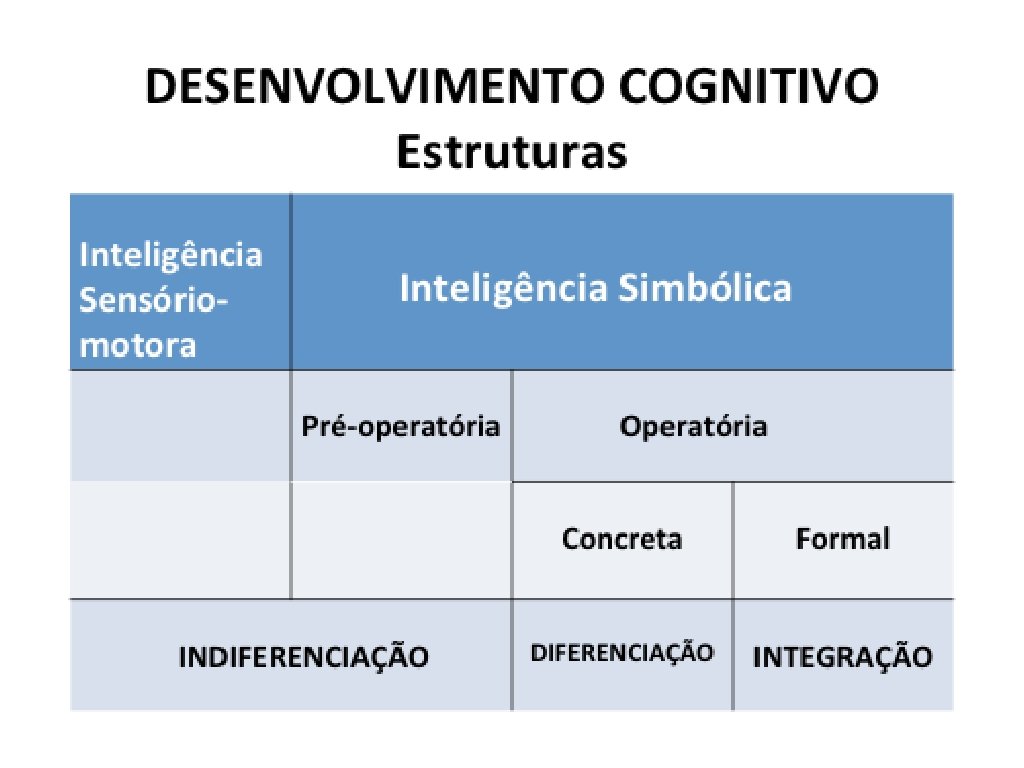 DESENVOLVIMENTO COGNITIVO
Estruturas

| Inteligência Sensório-motora | Inteligência Simbólica | | |
|---|---|---|---|
| | Pré-operatória | Operatória | |
| | | Concreta | Formal |
| INDIFERENCIAÇÃO | | DIFERENCIAÇÃO | INTEGRAÇÃO |